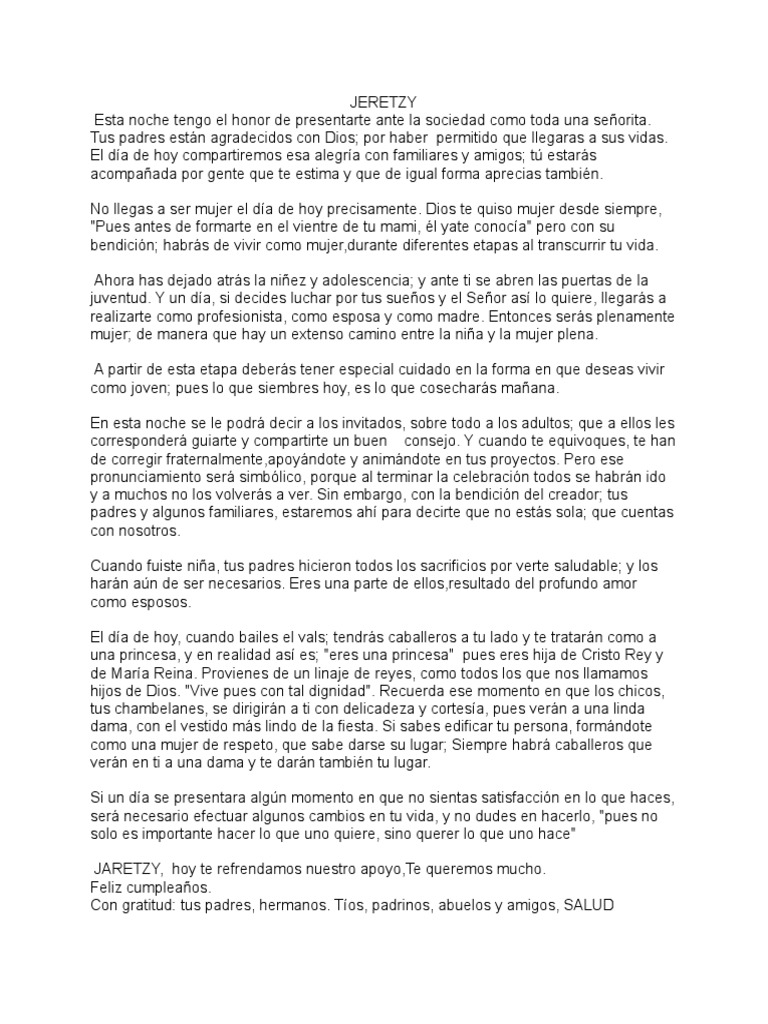 JERETZY

Esta noche tengo el honor de presentarte ante la sociedad como toda una señorita. Tus padres están agradecidos con Dios; por haber permitido que llegaras a sus vidas. El día de hoy compartiremos esa alegría con familiares y amigos; tú estarás acompañada por gente que te estima y que de igual forma aprecias también.

No llegas a ser mujer el día de hoy precisamente. Dios te quiso mujer desde siempre, "Pues antes de formarte en el vientre de tu mami, él yate conocía" pero con su bendición; habrás de vivir como mujer,durante diferentes etapas al transcurrir tu vida.

Ahora has dejado atrás la niñez y adolescencia; y ante ti se abren las puertas de la juventud. Y un día, si decides luchar por tus sueños y el Señor así lo quiere, llegarás a realizarte como profesionista, como esposa y como madre. Entonces serás plenamente mujer; de manera que hay un extenso camino entre la niña y la mujer plena.

A partir de esta etapa deberás tener especial cuidado en la forma en que deseas vivir como joven; pues lo que siembres hoy, es lo que cosecharás mañana.

En esta noche se le podrá decir a los invitados, sobre todo a los adultos; que a ellos les corresponderá guiarte y compartirte un buen consejo. Y cuando te equivoques, te han de corregir fraternalmente,apoyándote y animándote en tus proyectos. Pero ese pronunciamiento será simbólico, porque al terminar la celebración todos se habrán ido y a muchos no los volverás a ver. Sin embargo, con la bendición del creador; tus padres y algunos familiares, estaremos ahí para decirte que no estás sola; que cuentas con nosotros.

Cuando fuiste niña, tus padres hicieron todos los sacrificios por verte saludable; y los harán aún de ser necesarios. Eres una parte de ellos,resultado del profundo amor como esposos.

El día de hoy, cuando bailes el vals; tendrás caballeros a tu lado y te tratarán como a una princesa, y en realidad así es; "eres una princesa" pues eres hija de Cristo Rey y de María Reina. Provienes de un linaje de reyes, como todos los que nos llamamos hijos de Dios. "Vive pues con tal dignidad". Recuerda ese momento en que los chicos, tus chambelanes, se dirigirán a ti con delicadeza y cortesía, pues verán a una linda dama, con el vestido más lindo de la fiesta. Si sabes edificar tu persona, formándote como una mujer de respeto, que sabe darse su lugar; Siempre habrá caballeros que verán en ti a una dama y te darán también tu lugar.

Si un día se presentara algún momento en que no sientas satisfacción en lo que haces, será necesario efectuar algunos cambios en tu vida, y no dudes en hacerlo, "pues no solo es importante hacer lo que uno quiere, sino querer lo que uno hace"

JARETZY, hoy te refrendamos nuestro apoyo,Te queremos mucho.
Feliz cumpleaños.
Con gratitud: tus padres, hermanos. Tíos, padrinos, abuelos y amigos, SALUD